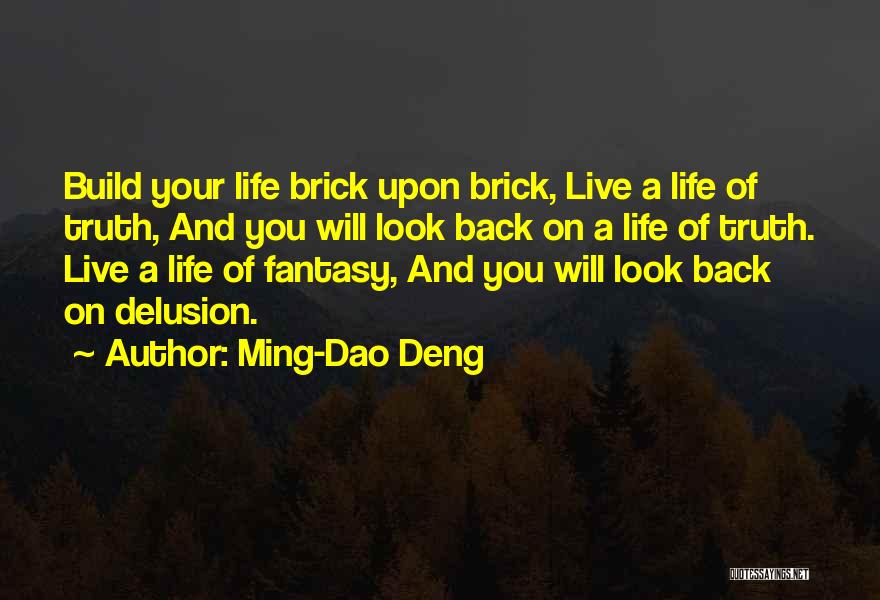 Build your life brick upon brick, Live a life of truth, And you will look back on a life of truth. Live a life of fantasy, And you will look back on delusion.

~ Author: Ming-Dao Deng

QUOTESSAYINGS.NET